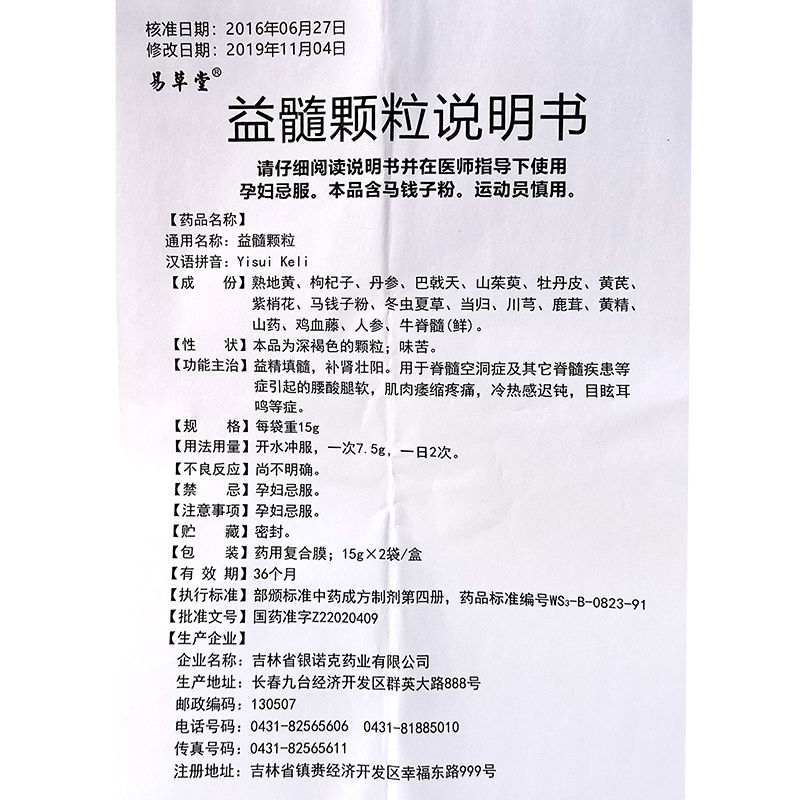 核准日期：2016年06月27日
修改日期：2019年11月04日
易草堂®

益髓颗粒说明书

请仔细阅读说明书并在医师指导下使用
孕妇忌服。本品含马钱子粉。运动员慎用。

【药品名称】
通用名称：益髓颗粒
汉语拼音：Yisui Keli
【成　份】熟地黄、枸杞子、丹参、巴戟天、山茱萸、牡丹皮、黄芪、紫梢花、马钱子粉、冬虫夏草、当归、川芎、鹿茸、黄精、山药、鸡血藤、人参、牛脊髓(鲜)。
【性　状】本品为深褐色的颗粒；味苦。
【功能主治】益精填髓，补肾壮阳。用于脊髓空洞症及其它脊髓疾患等症引起的腰酸腿软，肌肉痿缩疼痛，冷热感迟钝，目眩耳鸣等症。
【规　格】每袋重15g
【用法用量】开水冲服，一次7.5g，一日2次。
【不良反应】尚不明确。
【禁　忌】孕妇忌服。
【注意事项】孕妇忌服。
【贮　藏】密封。
【包　装】药用复合膜；15g×2袋/盒
【有 效 期】36个月
【执行标准】部颁标准中药成方制剂第四册，药品标准编号$WS_3$-B-0823-91
【批准文号】国药准字Z22020409
【生产企业】
企业名称：吉林省银诺克药业有限公司
生产地址：长春九台经济开发区群英大路888号
邮政编码：130507
电话号码：0431-82565606　0431-81885010
传真号码：0431-82565611
注册地址：吉林省镇赉经济开发区幸福东路999号